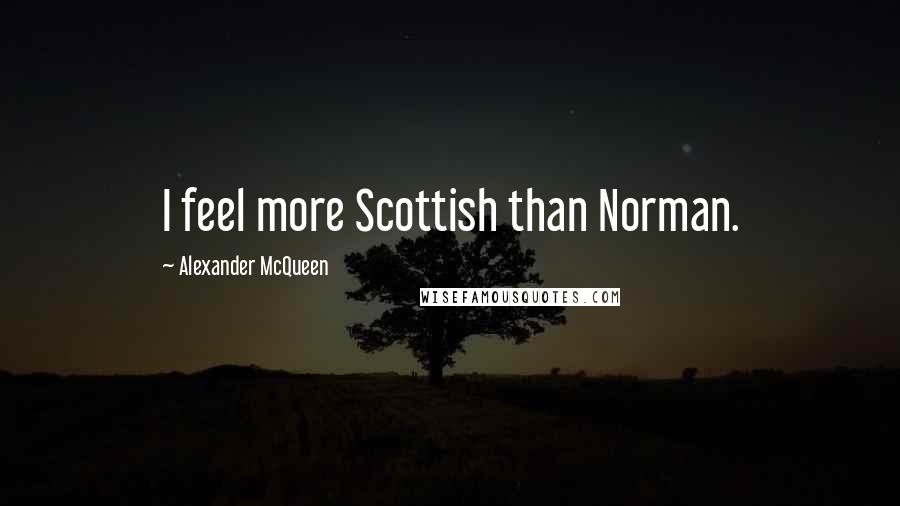 I feel more Scottish than Norman.

~ Alexander McQueen

WISEFAMOUSQUOTES.COM